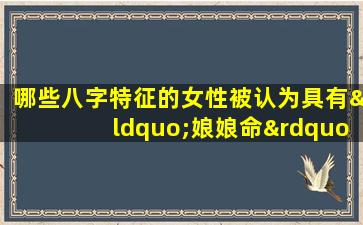 哪些八字特征的女性被认为具有&ldquo;娘娘命&rdquo